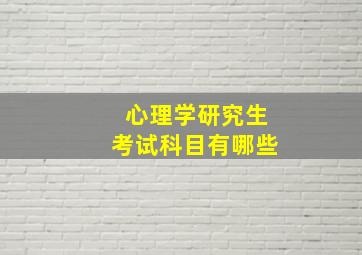 心理学研究生
考试科目有哪些